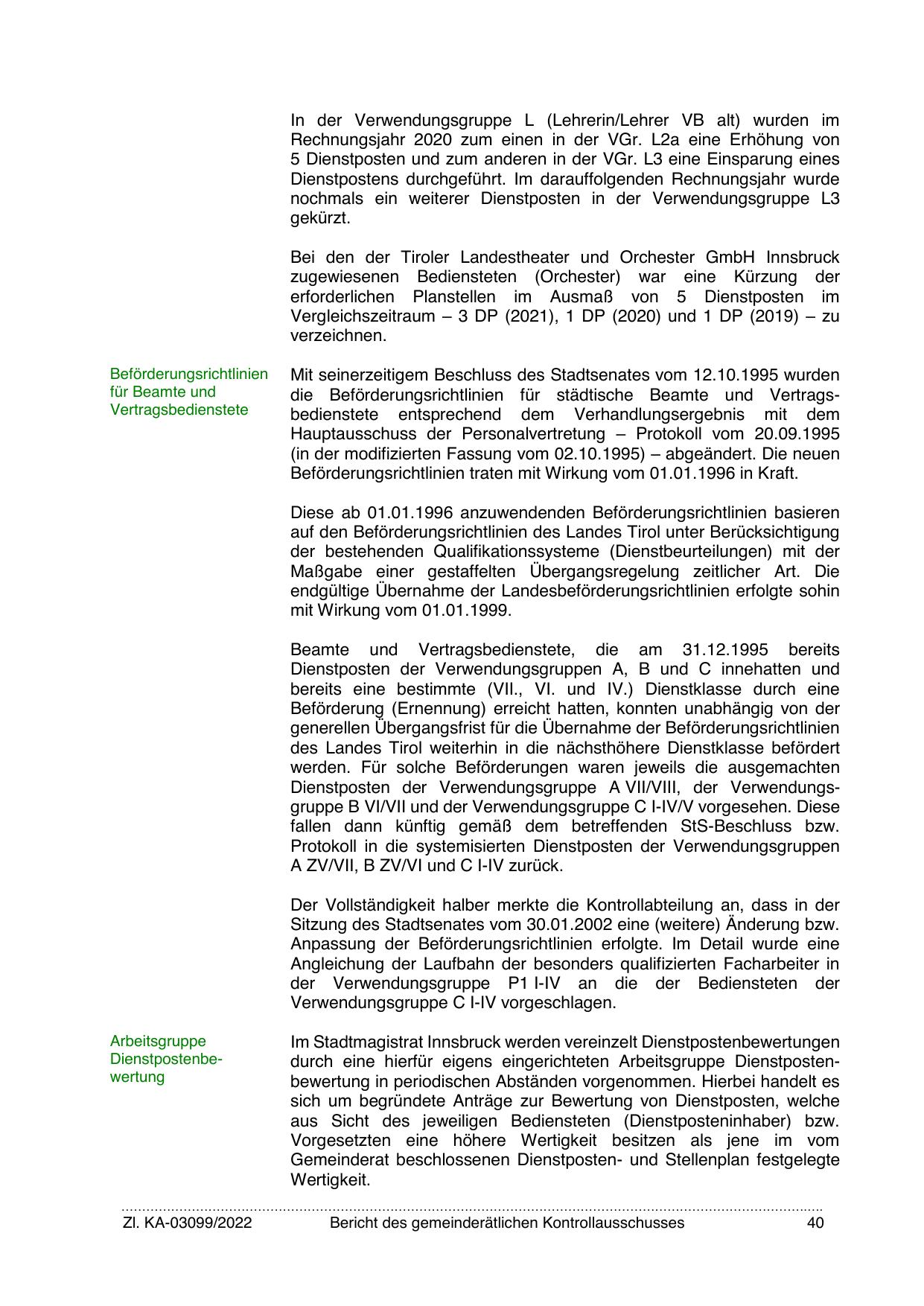 In der Verwendungsgruppe L (Lehrerin/Lehrer VB alt) wurden im Rechnungsjahr 2020 zum einen in der VGr. L2a eine Erhöhung von 5 Dienstposten und zum anderen in der VGr. L3 eine Einsparung eines Dienstpostens durchgeführt. Im darauffolgenden Rechnungsjahr wurde nochmals ein weiterer Dienstposten in der Verwendungsgruppe L3 gekürzt.

Bei den der Tiroler Landestheater und Orchester GmbH Innsbruck zugewiesenen Bediensteten (Orchester) war eine Kürzung der erforderlichen Planstellen im Ausmaß von 5 Dienstposten im Vergleichszeitraum – 3 DP (2021), 1 DP (2020) und 1 DP (2019) – zu verzeichnen.

Beförderungsrichtlinien für Beamte und Vertragsbedienstete

Mit seinerzeitigem Beschluss des Stadtsenates vom 12.10.1995 wurden die Beförderungsrichtlinien für städtische Beamte und Vertragsbedienstete entsprechend dem Verhandlungsergebnis mit dem Hauptausschuss der Personalvertretung – Protokoll vom 20.09.1995 (in der modifizierten Fassung vom 02.10.1995) – abgeändert. Die neuen Beförderungsrichtlinien traten mit Wirkung vom 01.01.1996 in Kraft.

Diese ab 01.01.1996 anzuwendenden Beförderungsrichtlinien basieren auf den Beförderungsrichtlinien des Landes Tirol unter Berücksichtigung der bestehenden Qualifikationssysteme (Dienstbeurteilungen) mit der Maßgabe einer gestaffelten Übergangsregelung zeitlicher Art. Die endgültige Übernahme der Landesbeförderungsrichtlinien erfolgte sohin mit Wirkung vom 01.01.1999.

Beamte und Vertragsbedienstete, die am 31.12.1995 bereits Dienstposten der Verwendungsgruppen A, B und C innehatten und bereits eine bestimmte (VII., VI. und IV.) Dienstklasse durch eine Beförderung (Ernennung) erreicht hatten, konnten unabhängig von der generellen Übergangsfrist für die Übernahme der Beförderungsrichtlinien des Landes Tirol weiterhin in die nächsthöhere Dienstklasse befördert werden. Für solche Beförderungen waren jeweils die ausgemachten Dienstposten der Verwendungsgruppe A VII/VIII, der Verwendungsgruppe B VI/VII und der Verwendungsgruppe C I-IV/V vorgesehen. Diese fallen dann künftig gemäß dem betreffenden StS-Beschluss bzw. Protokoll in die systemisierten Dienstposten der Verwendungsgruppen A ZV/VII, B ZV/VI und C I-IV zurück.

Der Vollständigkeit halber merkte die Kontrollabteilung an, dass in der Sitzung des Stadtsenates vom 30.01.2002 eine (weitere) Änderung bzw. Anpassung der Beförderungsrichtlinien erfolgte. Im Detail wurde eine Angleichung der Laufbahn der besonders qualifizierten Facharbeiter in der Verwendungsgruppe P1 I-IV an die der Bediensteten der Verwendungsgruppe C I-IV vorgeschlagen.

Arbeitsgruppe Dienstpostenbewertung

Im Stadtmagistrat Innsbruck werden vereinzelt Dienstpostenbewertungen durch eine hierfür eigens eingerichteten Arbeitsgruppe Dienstpostenbewertung in periodischen Abständen vorgenommen. Hierbei handelt es sich um begründete Anträge zur Bewertung von Dienstposten, welche aus Sicht des jeweiligen Bediensteten (Dienstposteninhaber) bzw. Vorgesetzten eine höhere Wertigkeit besitzen als jene im vom Gemeinderat beschlossenen Dienstposten- und Stellenplan festgelegte Wertigkeit.

Zl. KA-03099/2022 Bericht des gemeinderätlichen Kontrollausschusses 40